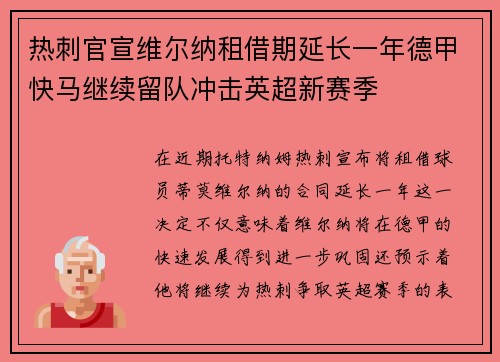 热刺官宣维尔纳租借期延长一年德甲快马继续留队冲击英超新赛季

在近期托特纳姆热刺宣布将租借球员蒂莫维尔纳的合同延长一年这一决定不仅意味着维尔纳将在德甲的快速发展得到进一步巩固还预示着他将继续为热刺争取英超赛季的表